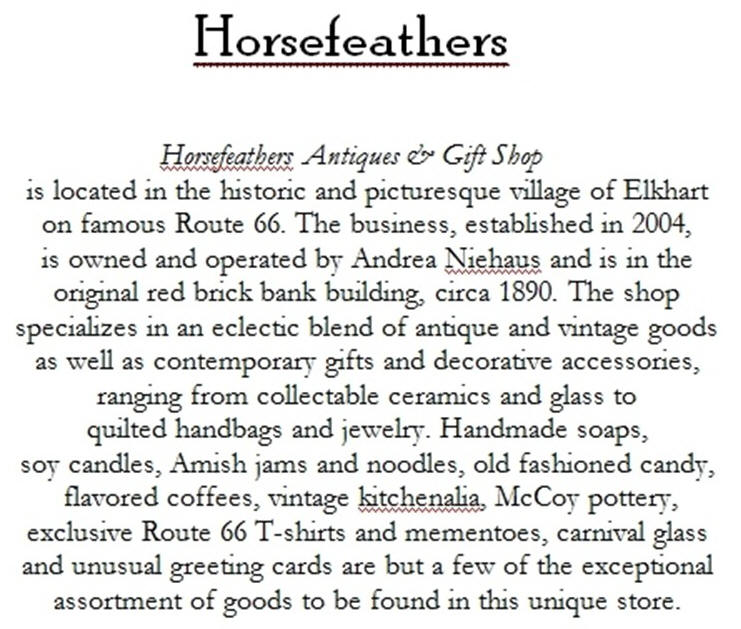 Horsefeathers

Horsefeathers Antiques & Gift Shop
is located in the historic and picturesque village of Elkhart on famous Route 66. The business, established in 2004, is owned and operated by Andrea Niehaus and is in the original red brick bank building, circa 1890. The shop specializes in an eclectic blend of antique and vintage goods as well as contemporary gifts and decorative accessories, ranging from collectable ceramics and glass to quilted handbags and jewelry. Handmade soaps, soy candles, Amish jams and noodles, old fashioned candy, flavored coffees, vintage kitchenalia, McCoy pottery, exclusive Route 66 T-shirts and mementoes, carnival glass and unusual greeting cards are but a few of the exceptional assortment of goods to be found in this unique store.